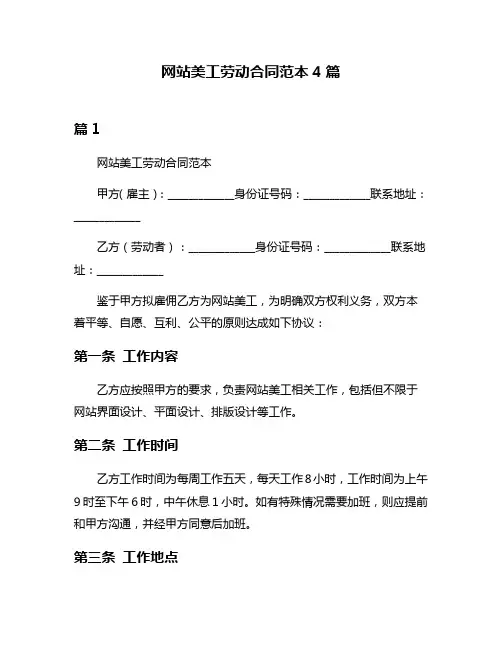 网站美工劳动合同范本 4 篇

篇 1

网站美工劳动合同范本

甲方( 雇主 )：____________身份证号码：____________联系地址：____________

乙方（劳动者）：____________身份证号码：____________联系地址：____________

鉴于甲方拟雇佣乙方为网站美工，为明确双方权利义务，双方本着平等、自愿、互利、公平的原则达成如下协议：

第一条 工作内容

乙方应按照甲方的要求，负责网站美工相关工作，包括但不限于网站界面设计、平面设计、排版设计等工作。

第二条 工作时间

乙方工作时间为每周工作五天，每天工作 8 小时，工作时间为上午 9 时至下午 6 时，中午休息 1 小时。如有特殊情况需要加班，则应提前和甲方沟通，并经甲方同意后加班。

第三条 工作地点